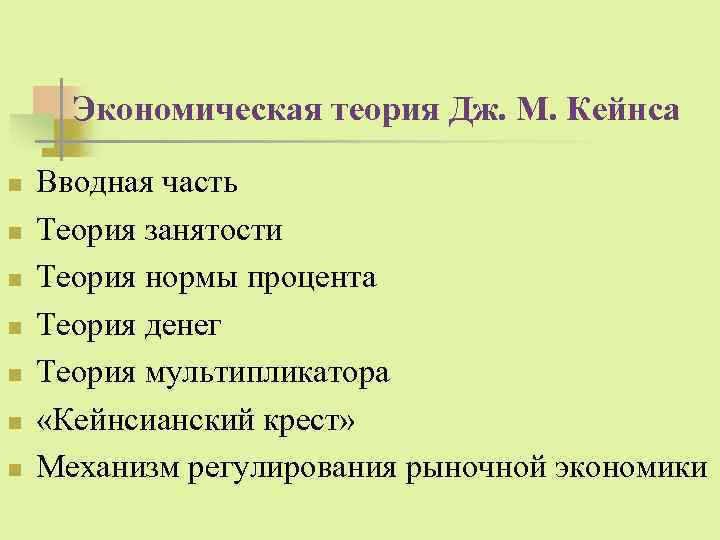 Экономическая теория Дж. М. Кейнса

• Вводная часть
• Теория занятости
• Теория нормы процента
• Теория денег
• Теория мультипликатора
• «Кейнсианский крест»
• Механизм регулирования рыночной экономики